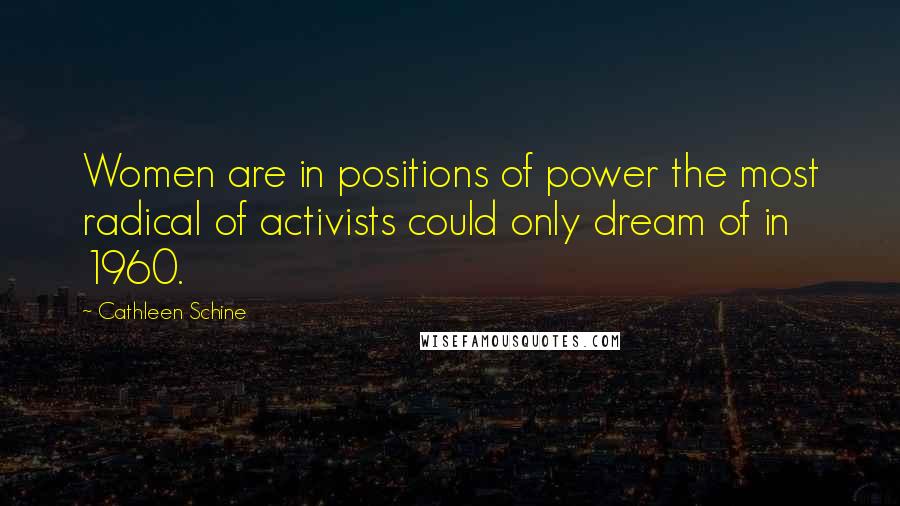 Women are in positions of power the most radical of activists could only dream of in 1960.

- Cathleen Schine

WISEFAMOUSQUOTES.COM